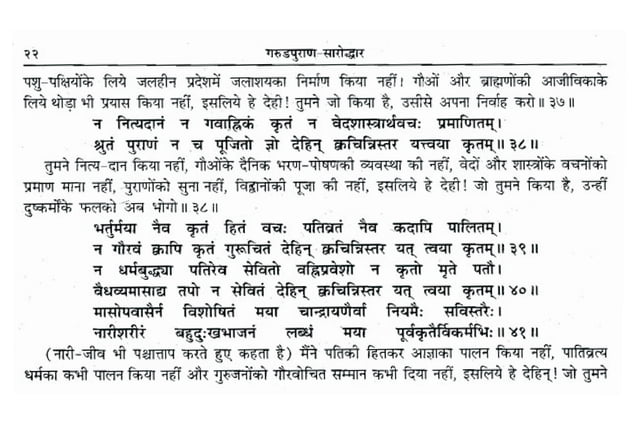 २२ गरुडपुराण-सारोद्धार

पशु-पक्षियोंके लिये जलहीन प्रदेशमें जलाशयका निर्माण किया नहीं। गौओं और ब्राह्मणोंकी आजीविकाके लिये थोड़ा भी प्रयास किया नहीं, इसलिये हे देही! तुमने जो किया है, उसीसे अपना निर्वाह करो॥ ३७॥

न नित्यदानं न गवाह्निकं कृतं न वेदशास्त्रार्थवचः प्रमाणितम्।
श्रुतं पुराणं न च पूजितो ज्ञो देहिन् क्वचिन्निस्तर यत्त्वया कृतम्॥ ३८॥

तुमने नित्य-दान किया नहीं, गौओंके दैनिक भरण-पोषणकी व्यवस्था की नहीं, वेदों और शास्त्रोंके वचनोंको प्रमाण माना नहीं, पुराणोंको सुना नहीं, विद्वानोंकी पूजा की नहीं, इसलिये हे देही! जो तुमने किया है, उन्हीं दुष्कर्मोंके फलको अब भोगो॥ ३८॥

भर्तुर्मया नैव कृतं हितं वचः पतिव्रतं नैव कदापि पालितम्।
न गौरवं क्वापि कृतं गुरूचितं देहिन् क्वचिन्निस्तर यत् त्वया कृतम्॥ ३९॥
न धर्मबुद्ध्या पतिरेव सेवितो वह्निप्रवेशो न कृतो मृते पतौ।
वैधव्यमासाद्य तपो न सेवितं देहिन् क्वचिन्निस्तर यत् त्वया कृतम्॥ ४०॥
मासोपवासैर्न विशोषितं मया चान्द्रायणैर्वा नियमैः सविस्तरैः।
नारीशरीरं बहुदुःखभाजनं लब्धं मया पूर्वकृतैर्विकर्मभिः॥ ४१॥

(नारी-जीव भी पश्चात्ताप करते हुए कहता है) मैंने पतिकी हितकर आज्ञाका पालन किया नहीं, पातिव्रत्य धर्मका कभी पालन किया नहीं और गुरुजनोंको गौरवोचित सम्मान कभी दिया नहीं, इसलिये हे देहिन्! जो तुमने